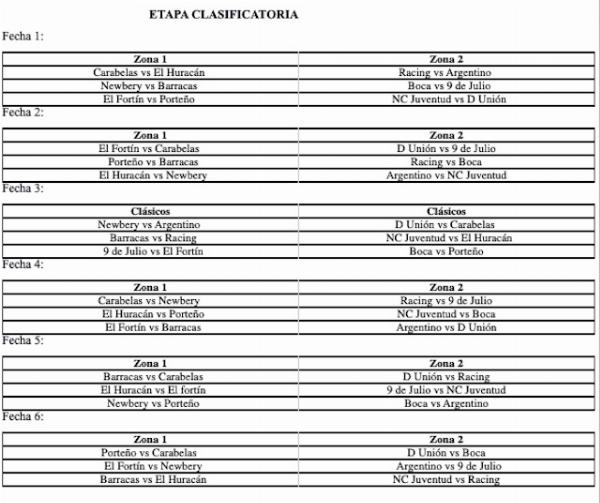 ETAPA CLASIFICATORIA

Fecha 1:

| Zona 1 | Zona 2 |
|---|---|
| Carabelas vs El Huracán | Racing vs Argentino |
| Newbery vs Barracas | Boca vs 9 de Julio |
| El Fortín vs Porteño | NC Juventud vs D Unión |

Fecha 2:

| Zona 1 | Zona 2 |
|---|---|
| El Fortín vs Carabelas | D Unión vs 9 de Julio |
| Porteño vs Barracas | Racing vs Boca |
| El Huracán vs Newbery | Argentino vs NC Juventud |

Fecha 3:

| Clásicos | Clásicos |
|---|---|
| Newbery vs Argentino | D Unión vs Carabelas |
| Barracas vs Racing | NC Juventud vs El Huracán |
| 9 de Julio vs El Fortín | Boca vs Porteño |

Fecha 4:

| Zona 1 | Zona 2 |
|---|---|
| Carabelas vs Newbery | Racing vs 9 de Julio |
| El Huracán vs Porteño | NC Juventud vs Boca |
| El Fortín vs Barracas | Argentino vs D Unión |

Fecha 5:

| Zona 1 | Zona 2 |
|---|---|
| Barracas vs Carabelas | D Unión vs Racing |
| El Huracán vs El fortín | 9 de Julio vs NC Juventud |
| Newbery vs Porteño | Boca vs Argentino |

Fecha 6:

| Zona 1 | Zona 2 |
|---|---|
| Porteño vs Carabelas | D Unión vs Boca |
| El Fortín vs Newbery | Argentino vs 9 de Julio |
| Barracas vs El Huracán | NC Juventud vs Racing |